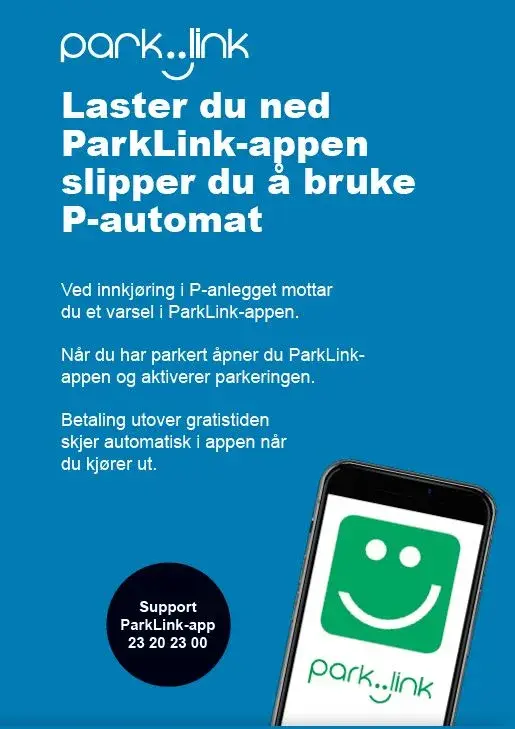 park..link

Laster du ned ParkLink-appen slipper du å bruke P-automat

Ved innkjøring i P-anlegget mottar du et varsel i ParkLink-appen.

Når du har parkert åpner du ParkLink-appen og aktiverer parkeringen.

Betaling utover gratistiden skjer automatisk i appen når du kjører ut.

Support
ParkLink-app
23 20 23 00

park..link